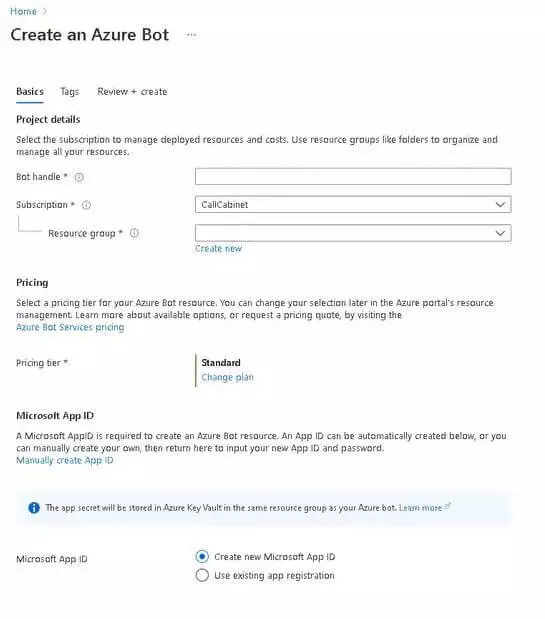 Home >

Create an Azure Bot ...

Basics Tags Review + create

Project details

Select the subscription to manage deployed resources and costs. Use resource groups like folders to organize and manage all your resources.

Bot handle *

Subscription * CallCabinet

Resource group *

Create new

Pricing

Select a pricing tier for your Azure Bot resource. You can change your selection later in the Azure portal's resource management. Learn more about available options, or request a pricing quote, by visiting the Azure Bot Services pricing

Pricing tier * Standard
Change plan

Microsoft App ID

A Microsoft AppID is required to create an Azure Bot resource. An App ID can be automatically created below, or you can manually create your own, then return here to input your new App ID and password.
Manually create App ID

The app secret will be stored in Azure Key Vault in the same resource group as your Azure bot. Learn more

Microsoft App ID
Create new Microsoft App ID
Use existing app registration